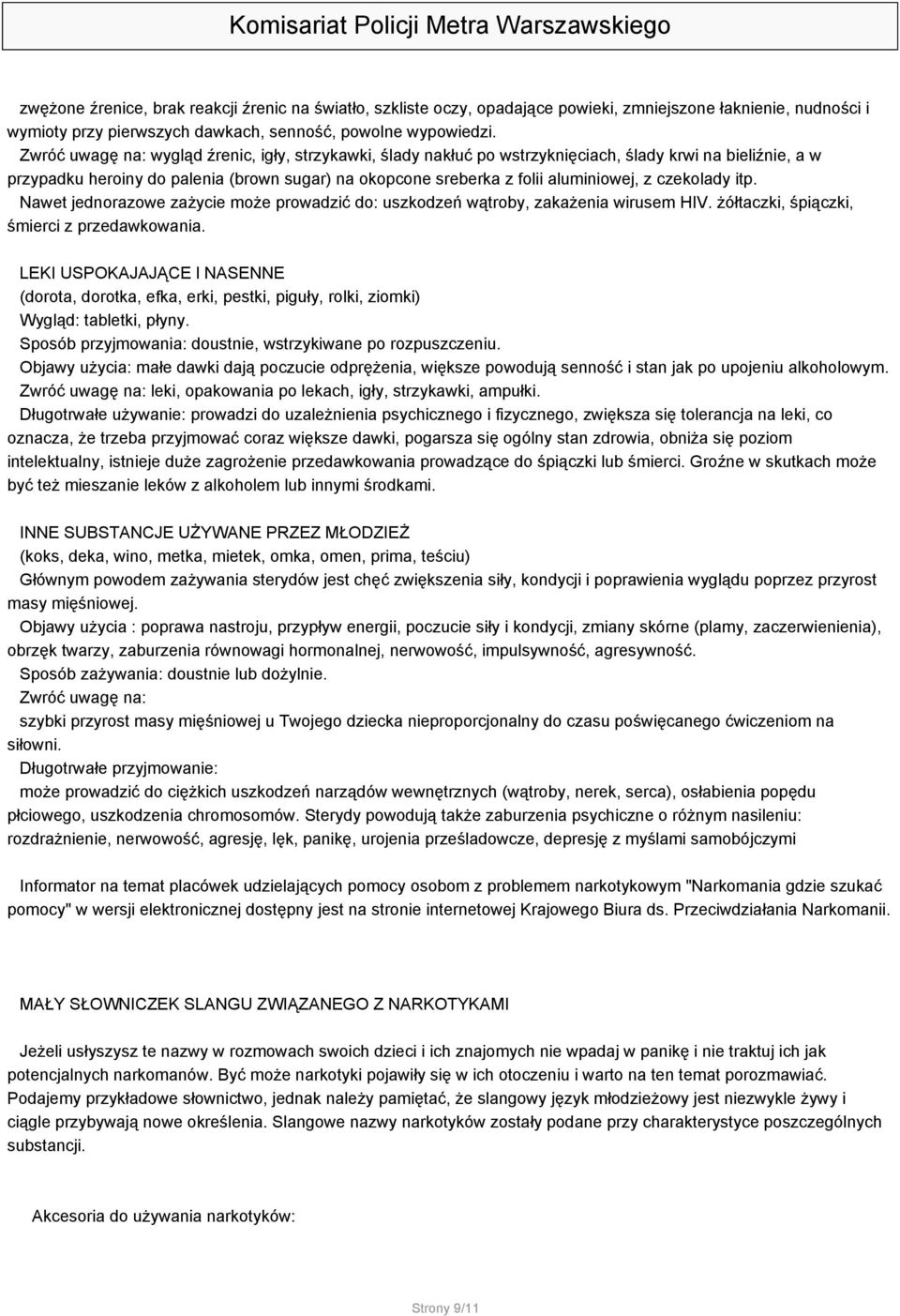 Komisariat Policji Metra Warszawskiego

zwężone źrenice, brak reakcji źrenic na światło, szkliste oczy, opadające powieki, zmniejszone łaknienie, nudności i wymioty przy pierwszych dawkach, senność, powolne wypowiedzi.
Zwróć uwagę na: wygląd źrenic, igły, strzykawki, ślady nakłuć po wstrzyknięciach, ślady krwi na bieliźnie, a w przypadku heroiny do palenia (brown sugar) na okopcone sreberka z folii aluminiowej, z czekolady itp.
Nawet jednorazowe zażycie może prowadzić do: uszkodzeń wątroby, zakażenia wirusem HIV. żółtaczki, śpiączki, śmierci z przedawkowania.

LEKI USPOKAJAJĄCE I NASENNE
(dorota, dorotka, efka, erki, pestki, piguły, rolki, ziomki)
Wygląd: tabletki, płyny.
Sposób przyjmowania: doustnie, wstrzykiwane po rozpuszczeniu.
Objawy użycia: małe dawki dają poczucie odprężenia, większe powodują senność i stan jak po upojeniu alkoholowym.
Zwróć uwagę na: leki, opakowania po lekach, igły, strzykawki, ampułki.
Długotrwałe używanie: prowadzi do uzależnienia psychicznego i fizycznego, zwiększa się tolerancja na leki, co oznacza, że trzeba przyjmować coraz większe dawki, pogarsza się ogólny stan zdrowia, obniża się poziom intelektualny, istnieje duże zagrożenie przedawkowania prowadzące do śpiączki lub śmierci. Groźne w skutkach może być też mieszanie leków z alkoholem lub innymi środkami.

INNE SUBSTANCJE UŻYWANE PRZEZ MŁODZIEŻ
(koks, deka, wino, metka, mietek, omka, omen, prima, teściu)
Głównym powodem zażywania sterydów jest chęć zwiększenia siły, kondycji i poprawienia wyglądu poprzez przyrost masy mięśniowej.
Objawy użycia : poprawa nastroju, przypływ energii, poczucie siły i kondycji, zmiany skórne (plamy, zaczerwienienia), obrzęk twarzy, zaburzenia równowagi hormonalnej, nerwowość, impulsywność, agresywność.
Sposób zażywania: doustnie lub dożylnie.
Zwróć uwagę na:
szybki przyrost masy mięśniowej u Twojego dziecka nieproporcjonalny do czasu poświęcanego ćwiczeniom na siłowni.
Długotrwałe przyjmowanie:
może prowadzić do ciężkich uszkodzeń narządów wewnętrznych (wątroby, nerek, serca), osłabienia popędu płciowego, uszkodzenia chromosomów. Sterydy powodują także zaburzenia psychiczne o różnym nasileniu: rozdrażnienie, nerwowość, agresję, lęk, panikę, urojenia prześladowcze, depresję z myślami samobójczymi

Informator na temat placówek udzielających pomocy osobom z problemem narkotykowym "Narkomania gdzie szukać pomocy" w wersji elektronicznej dostępny jest na stronie internetowej Krajowego Biura ds. Przeciwdziałania Narkomanii.

MAŁY SŁOWNICZEK SLANGU ZWIĄZANEGO Z NARKOTYKAMI

Jeżeli usłyszysz te nazwy w rozmowach swoich dzieci i ich znajomych nie wpadaj w panikę i nie traktuj ich jak potencjalnych narkomanów. Być może narkotyki pojawiły się w ich otoczeniu i warto na ten temat porozmawiać. Podajemy przykładowe słownictwo, jednak należy pamiętać, że slangowy język młodzieżowy jest niezwykle żywy i ciągle przybywają nowe określenia. Slangowe nazwy narkotyków zostały podane przy charakterystyce poszczególnych substancji.

Akcesoria do używania narkotyków:

Strony 9/11